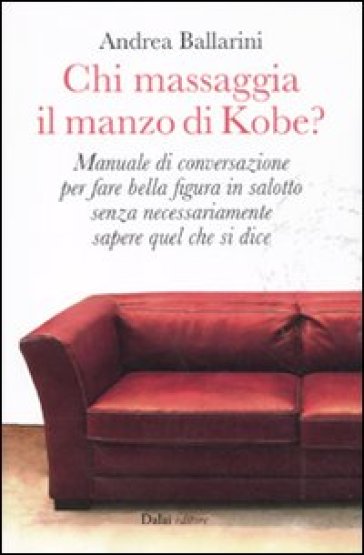 Andrea Ballarini

Chi massaggia il manzo di Kobe?

Manuale di conversazione per fare bella figura in salotto senza necessariamente sapere quel che si dice

Dalai editore